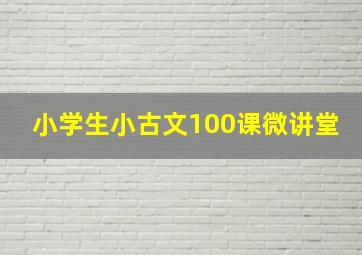 小学生小古文100课微讲堂